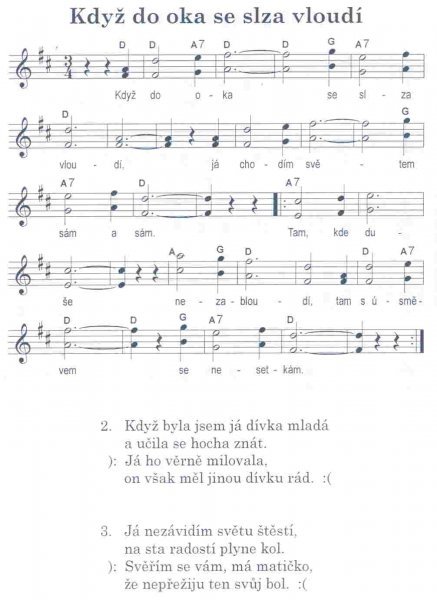 Když do oka se slza vloudí

D D A7 D D G A7
Když do o - ka se sl - za

D G
vlou - dí, já cho - dím svě - tem

A7 D A7
sám a sám. Tam, kde du -

A G D D A7
še ne - za - blou - dí, tam s ú - smě -

D D G A7 D
vem se ne - set - kám.

2. Když byla jsem já dívka mladá
a učila se hocha znát.
): Já ho věrně milovala,
on však měl jinou dívku rád. :(

3. Já nezávidím světu štěstí,
na sta radostí plyne kol.
): Svěřím se vám, má matičko,
že nepřežiju ten svůj bol. :(